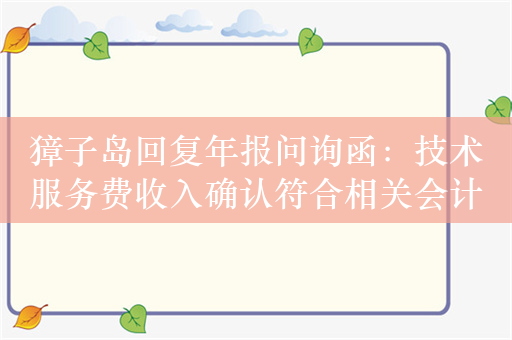 獐子岛回复年报问询函：技术服务费收入确认符合相关会计